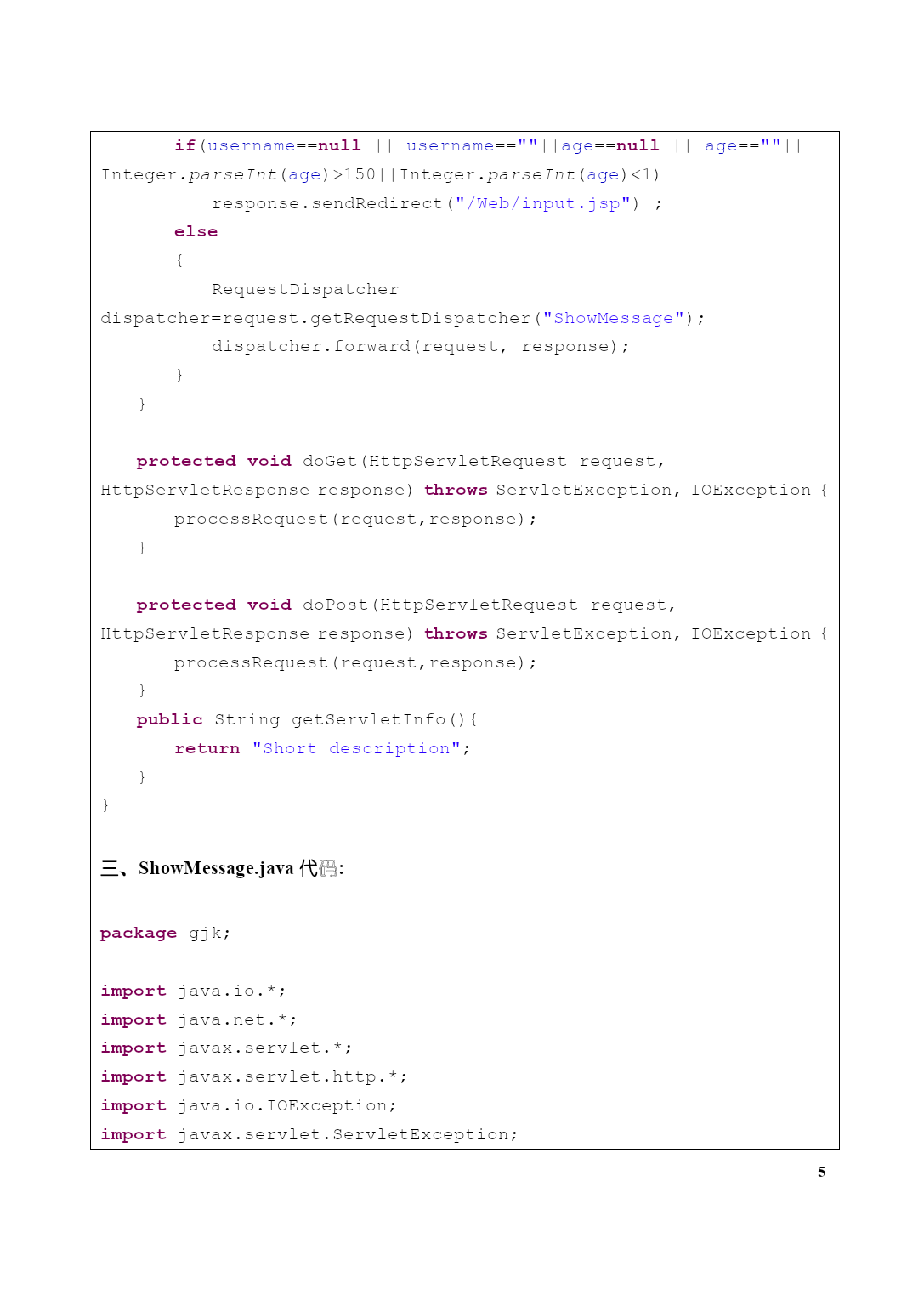 if(username==null || username==""||age==null || age==""||
Integer.parseInt(age)>150||Integer.parseInt(age)<1)
response.sendRedirect("/Web/input.jsp") ;
else
{
RequestDispatcher
dispatcher=request.getRequestDispatcher("ShowMessage");
dispatcher.forward(request, response);
}
}

protected void doGet(HttpServletRequest request,
HttpServletResponse response) throws ServletException, IOException {
processRequest(request,response);
}

protected void doPost(HttpServletRequest request,
HttpServletResponse response) throws ServletException, IOException {
processRequest(request,response);
}
public String getServletInfo(){
return "Short description";
}
}

三、ShowMessage.java 代码:

package gjk;

import java.io.*;
import java.net.*;
import javax.servlet.*;
import javax.servlet.http.*;
import java.io.IOException;
import javax.servlet.ServletException;

5